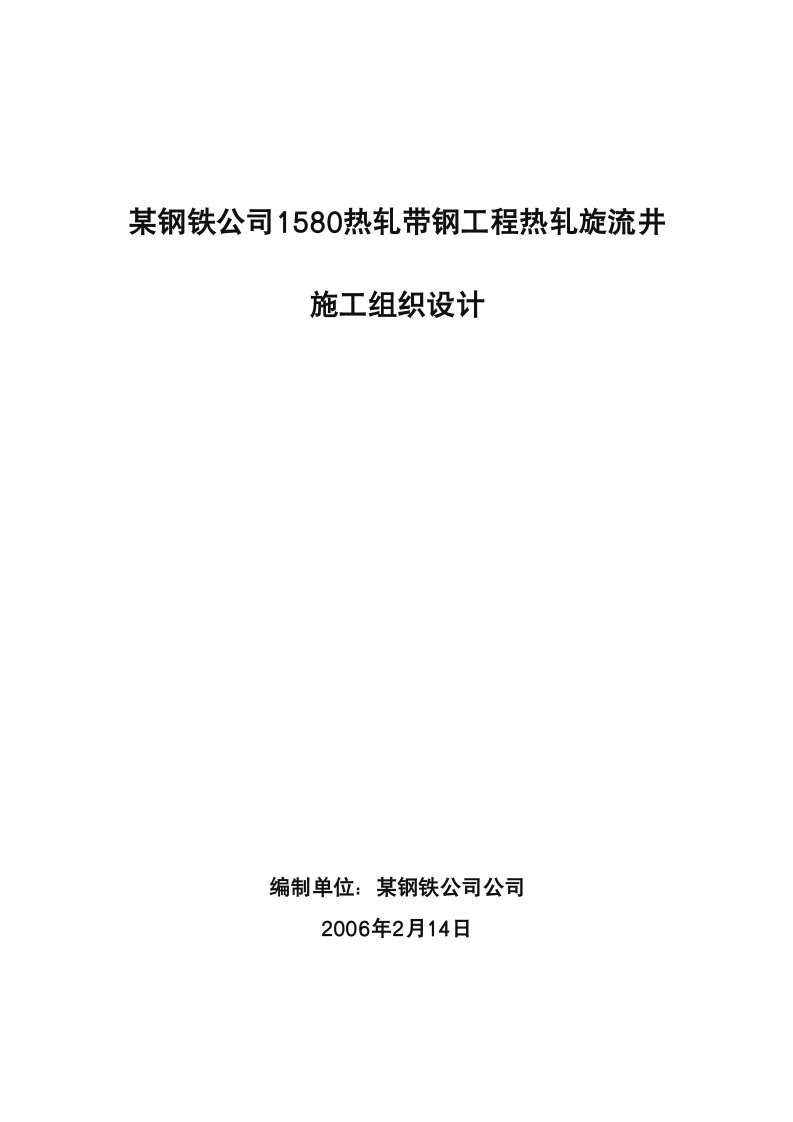 某钢铁公司1580热轧带钢工程热轧旋流井

施工组织设计

编制单位：某钢铁公司公司

2006年2月14日